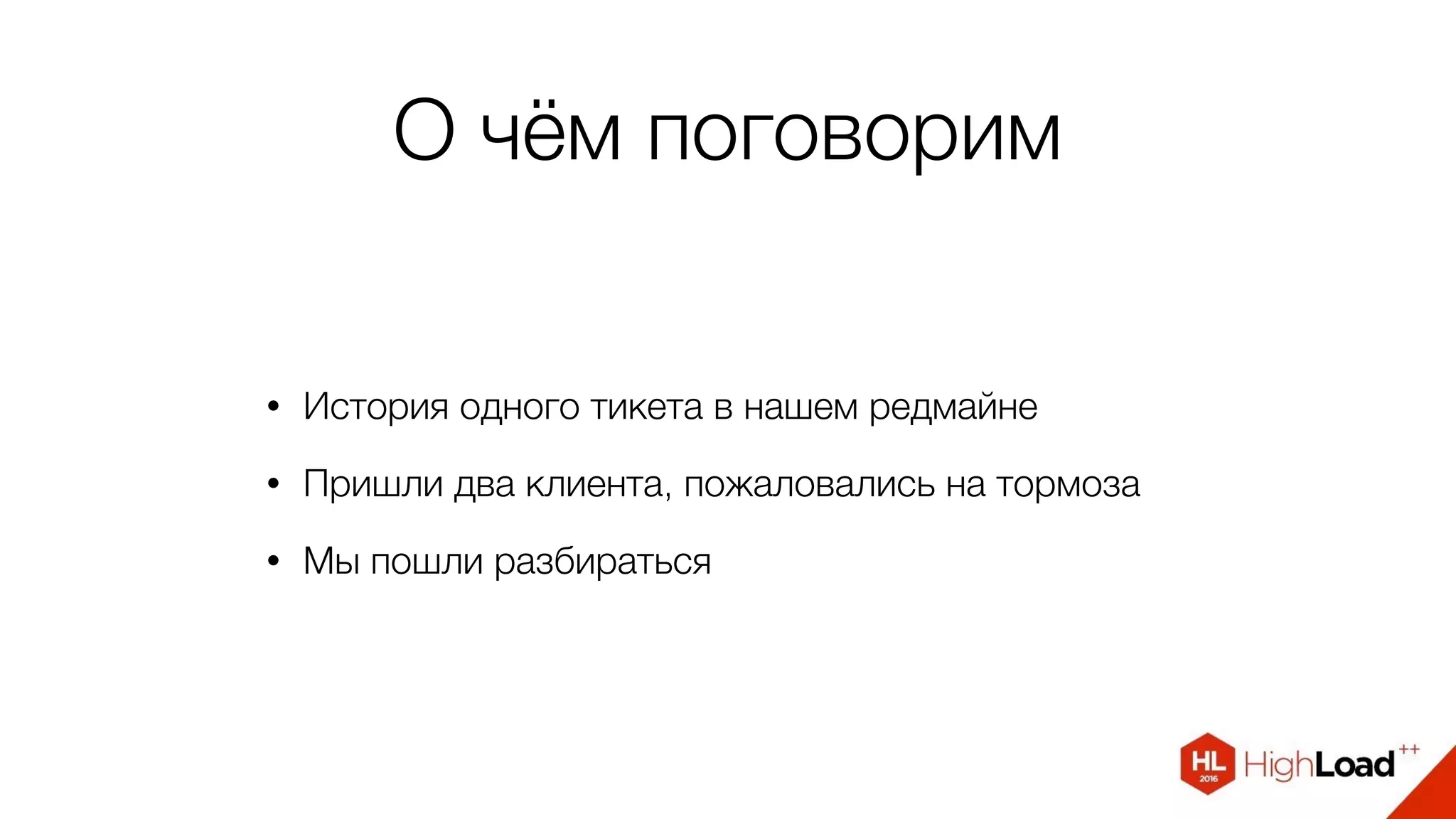 О чём поговорим

• История одного тикета в нашем редмайне
• Пришли два клиента, пожаловались на тормоза
• Мы пошли разбираться

HL 2016 HighLoad++